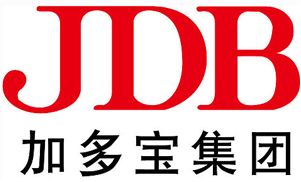 JDB
加多宝集团